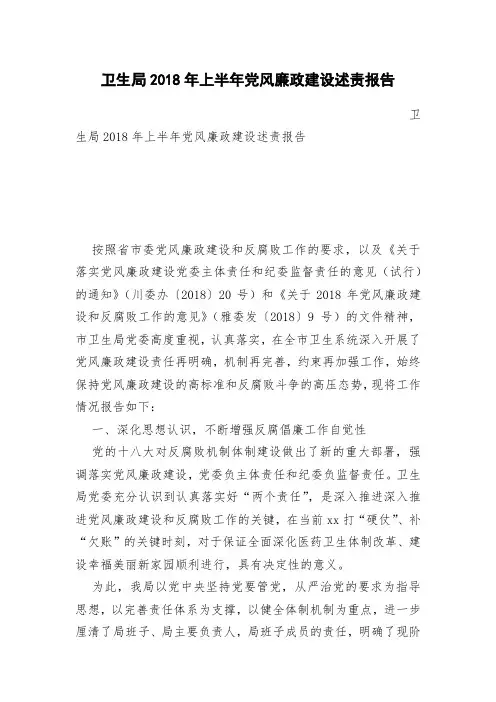 卫生局2018年上半年党风廉政建设述责报告

卫生局2018年上半年党风廉政建设述责报告

按照省市委党风廉政建设和反腐败工作的要求，以及《关于落实党风廉政建设党委主体责任和纪委监督责任的意见（试行）的通知》（川委办〔2018〕20号）和《关于2018年党风廉政建设和反腐败工作的意见》（雅委发〔2018〕9号）的文件精神，市卫生局党委高度重视，认真落实，在全市卫生系统深入开展了党风廉政建设责任再明确，机制再完善，约束再加强工作，始终保持党风廉政建设的高标准和反腐败斗争的高压态势，现将工作情况报告如下：

一、深化思想认识，不断增强反腐倡廉工作自觉性

党的十八大对反腐败机制体制建设做出了新的重大部署，强调落实党风廉政建设，党委负主体责任和纪委负监督责任。卫生局党委充分认识到认真落实好“两个责任”，是深入推进深入推进党风廉政建设和反腐败工作的关键，在当前xx打“硬仗”、补“欠账”的关键时刻，对于保证全面深化医药卫生体制改革、建设幸福美丽新家园顺利进行，具有决定性的意义。

为此，我局以党中央坚持党要管党，从严治党的要求为指导思想，以完善责任体系为支撑，以健全体制机制为重点，进一步厘清了局班子、局主要负责人，局班子成员的责任，明确了现阶